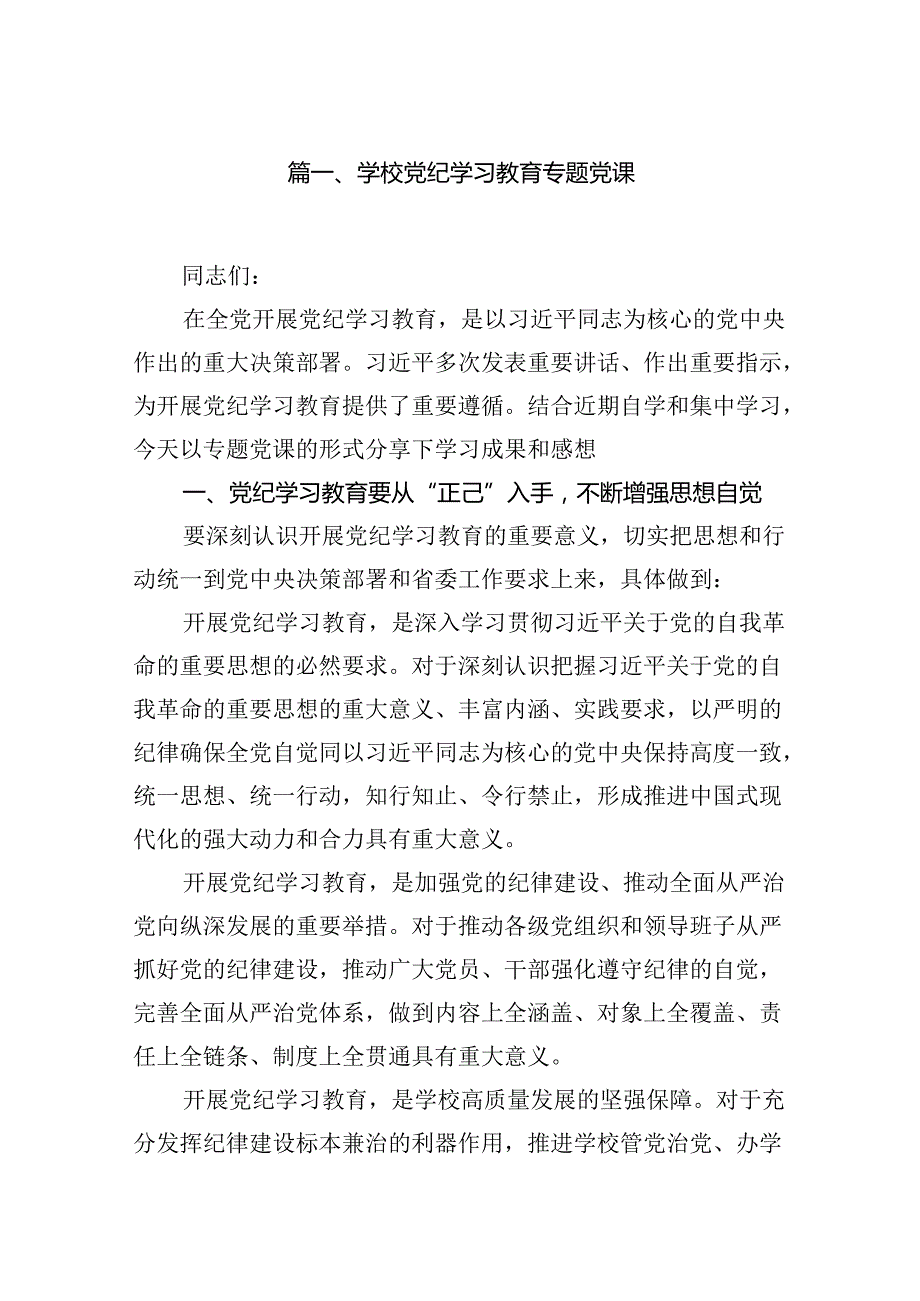 篇一、学校党纪学习教育专题党课

同志们：

在全党开展党纪学习教育，是以习近平同志为核心的党中央作出的重大决策部署。习近平多次发表重要讲话、作出重要指示，为开展党纪学习教育提供了重要遵循。结合近期自学和集中学习，今天以专题党课的形式分享下学习成果和感想

一、党纪学习教育要从“正己”入手，不断增强思想自觉

要深刻认识开展党纪学习教育的重要意义，切实把思想和行动统一到党中央决策部署和省委工作要求上来，具体做到：

开展党纪学习教育，是深入学习贯彻习近平关于党的自我革命的重要思想的必然要求。对于深刻认识把握习近平关于党的自我革命的重要思想的重大意义、丰富内涵、实践要求，以严明的纪律确保全党自觉同以习近平同志为核心的党中央保持高度一致，统一思想、统一行动，知行知止、令行禁止，形成推进中国式现代化的强大动力和合力具有重大意义。

开展党纪学习教育，是加强党的纪律建设、推动全面从严治党向纵深发展的重要举措。对于推动各级党组织和领导班子从严抓好党的纪律建设，推动广大党员、干部强化遵守纪律的自觉，完善全面从严治党体系，做到内容上全涵盖、对象上全覆盖、责任上全链条、制度上全贯通具有重大意义。

开展党纪学习教育，是学校高质量发展的坚强保障。对于充分发挥纪律建设标本兼治的利器作用，推进学校管党治党、办学